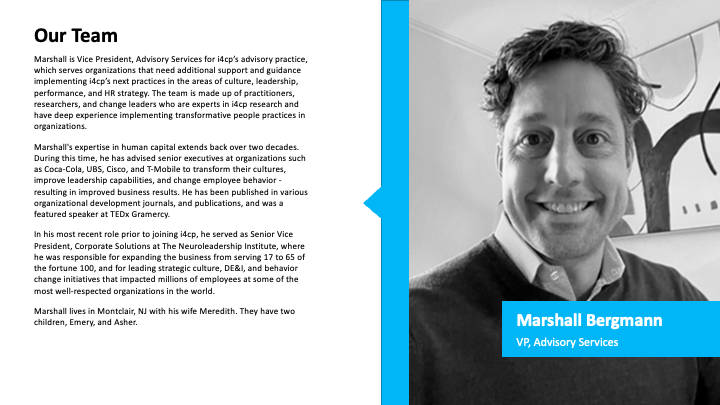 Our Team

Marshall is Vice President, Advisory Services for i4cp's advisory practice, which serves organizations that need additional support and guidance implementing i4cp's next practices in the areas of culture, leadership, performance, and HR strategy. The team is made up of practitioners, researchers, and change leaders who are experts in i4cp research and have deep experience implementing transformative people practices in organizations.

Marshall's expertise in human capital extends back over two decades. During this time, he has advised senior executives at organizations such as Coca-Cola, UBS, Cisco, and T-Mobile to transform their cultures, improve leadership capabilities, and change employee behavior - resulting in improved business results. He has been published in various organizational development journals, and publications, and was a featured speaker at TEDx Gramercy.

In his most recent role prior to joining i4cp, he served as Senior Vice President, Corporate Solutions at The Neuroleadership Institute, where he was responsible for expanding the business from serving 17 to 65 of the fortune 100, and for leading strategic culture, DE&I, and behavior change initiatives that impacted millions of employees at some of the most well-respected organizations in the world.

Marshall lives in Montclair, NJ with his wife Meredith. They have two children, Emery, and Asher.

Marshall Bergmann
VP, Advisory Services